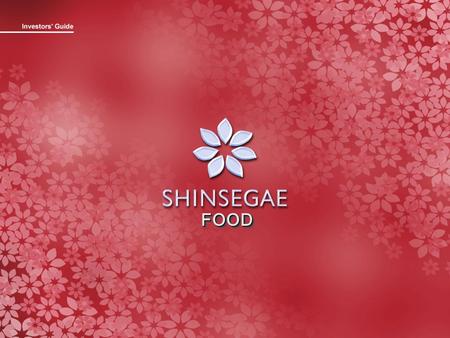 Investors' Guide

SHINSEGAE
FOOD